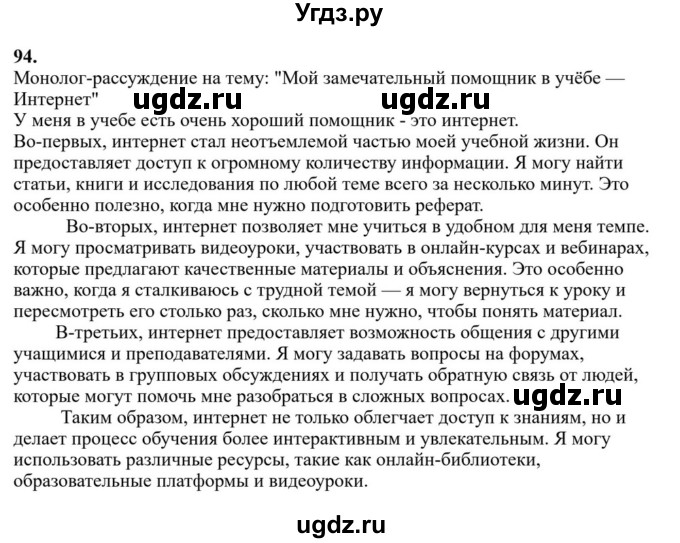 Угдз.ру

94.
Монолог-рассуждение на тему: "Мой замечательный помощник в учёбе — Интернет" ugdz.ru ugdz.ru
У меня в учебе есть очень хороший помощник - это интернет.
Во-первых, интернет стал неотъемлемой частью моей учебной жизни. Он предоставляет доступ к огромному количеству информации. Я могу найти статьи, книги и исследования по любой теме всего за несколько минут. Это особенно полезно, когда мне нужно подготовить реферат.

Во-вторых, интернет позволяет мне учиться в удобном для меня темпе. Я могу просматривать видеоуроки, участвовать в онлайн-курсах и вебинарах, которые предлагают качественные материалы и объяснения. Это особенно важно, когда я сталкиваюсь с трудной темой — я могу вернуться к уроку и пересмотреть его столько раз, сколько мне нужно, чтобы понять материал.

В-третьих, интернет предоставляет возможность общения с другими учащимися и преподавателями. Я могу задавать вопросы на форумах, участвовать в групповых обсуждениях и получать обратную связь от людей, которые могут помочь мне разобраться в сложных вопросах. ugdz.ru

Таким образом, интернет не только облегчает доступ к знаниям, но и делает процесс обучения более интерактивным и увлекательным. Я могу использовать различные ресурсы, такие как онлайн-библиотеки, образовательные платформы и видеоуроки.

ugdz.ru